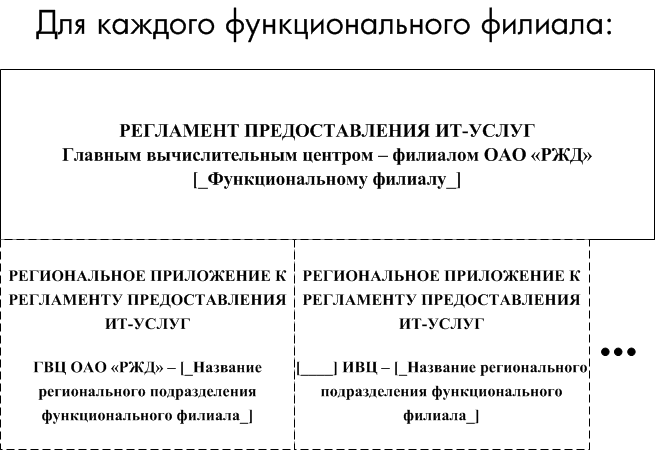 Для каждого функционального филиала:

РЕГЛАМЕНТ ПРЕДОСТАВЛЕНИЯ ИТ-УСЛУГ
Главным вычислительным центром – филиалом ОАО «РЖД»
[_Функциональному филиалу_]

РЕГИОНАЛЬНОЕ ПРИЛОЖЕНИЕ К РЕГЛАМЕНТУ ПРЕДОСТАВЛЕНИЯ ИТ-УСЛУГ

ГВЦ ОАО «РЖД» – [_Название регионального подразделения функционального филиала_]

РЕГИОНАЛЬНОЕ ПРИЛОЖЕНИЕ К РЕГЛАМЕНТУ ПРЕДОСТАВЛЕНИЯ ИТ-УСЛУГ

[____] ИВЦ – [_Название регионального подразделения функционального филиала_]

•••